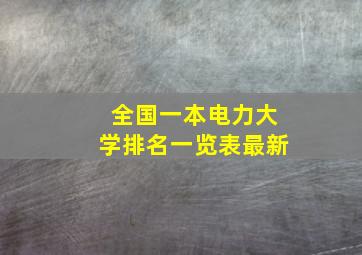 全国一本电力大学排名一览表最新